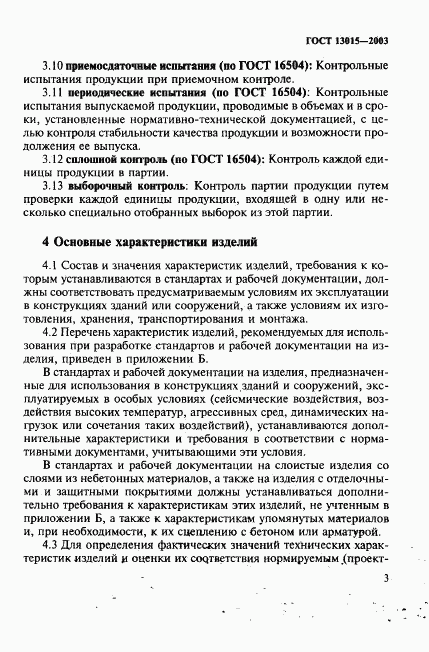 ГОСТ 13015—2003

3.10 приемосдаточные испытания (по ГОСТ 16504): Контрольные испытания продукции при приемочном контроле.

3.11 периодические испытания (по ГОСТ 16504): Контрольные испытания выпускаемой продукции, проводимые в объемах и в сроки, установленные нормативно-технической документацией, с целью контроля стабильности качества продукции и возможности продолжения ее выпуска.

3.12 сплошной контроль (по ГОСТ 16504): Контроль каждой единицы продукции в партии.

3.13 выборочный контроль: Контроль партии продукции путем проверки каждой единицы продукции, входящей в одну или несколько специально отобранных выборок из этой партии.

4 Основные характеристики изделий

4.1 Состав и значения характеристик изделий, требования к которым устанавливаются в стандартах и рабочей документации, должны соответствовать предусматриваемым условиям их эксплуатации в конструкциях зданий или сооружений, а также условиям их изготовления, хранения, транспортирования и монтажа.

4.2 Перечень характеристик изделий, рекомендуемых для использования при разработке стандартов и рабочей документации на изделия, приведен в приложении Б.

В стандартах и рабочей документации на изделия, предназначенные для использования в конструкциях зданий и сооружений, эксплуатируемых в особых условиях (сейсмические воздействия, воздействия высоких температур, агрессивных сред, динамических нагрузок или сочетания таких воздействий), устанавливаются дополнительные характеристики и требования в соответствии с нормативными документами, учитывающими эти условия.

В стандартах и рабочей документации на слоистые изделия со слоями из небетонных материалов, а также на изделия с отделочными и защитными покрытиями должны устанавливаться дополнительно требования к характеристикам этих изделий, не учтенным в приложении Б, а также к характеристикам упомянутых материалов и, при необходимости, к их сцеплению с бетоном или арматурой.

4.3 Для определения фактических значений технических характеристик изделий и оценки их соответствия нормируемым (проект-

3